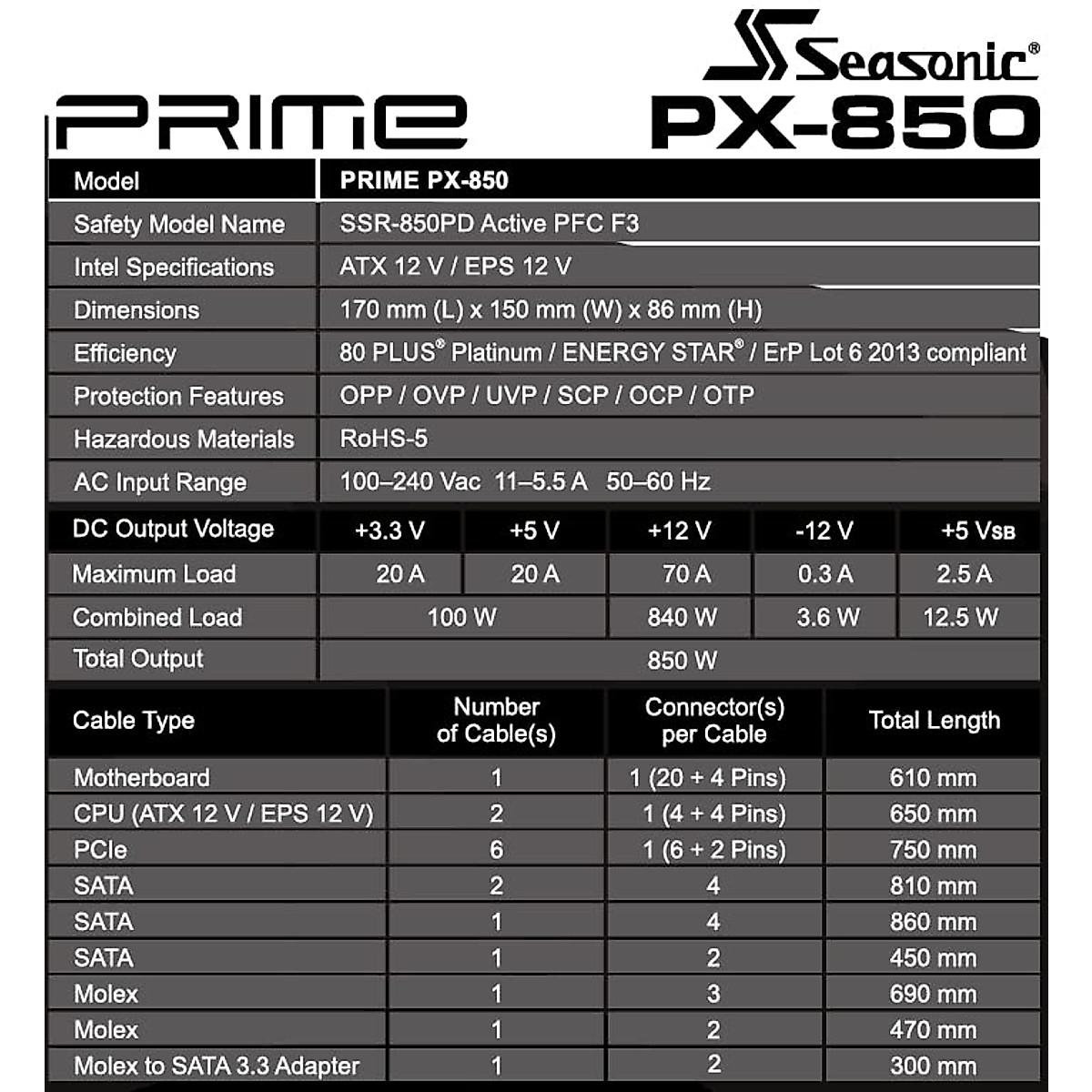 Seasonic®

PRIME PX-850

| Model | PRIME PX-850 |
|---|---|
| Safety Model Name | SSR-850PD Active PFC F3 |
| Intel Specifications | ATX 12 V / EPS 12 V |
| Dimensions | 170 mm (L) x 150 mm (W) x 86 mm (H) |
| Efficiency | 80 PLUS® Platinum / ENERGY STAR® / ErP Lot 6 2013 compliant |
| Protection Features | OPP / OVP / UVP / SCP / OCP / OTP |
| Hazardous Materials | RoHS-5 |
| AC Input Range | 100–240 Vac 11–5.5 A 50–60 Hz |

| DC Output Voltage | +3.3 V | +5 V | +12 V | -12 V | +5 VSB |
|---|---|---|---|---|---|
| Maximum Load | 20 A | 20 A | 70 A | 0.3 A | 2.5 A |
| Combined Load | 100 W | | 840 W | 3.6 W | 12.5 W |
| Total Output | 850 W | | | | |

| Cable Type | Number of Cable(s) | Connector(s) per Cable | Total Length |
|---|---|---|---|
| Motherboard | 1 | 1 (20 + 4 Pins) | 610 mm |
| CPU (ATX 12 V / EPS 12 V) | 2 | 1 (4 + 4 Pins) | 650 mm |
| PCIe | 6 | 1 (6 + 2 Pins) | 750 mm |
| SATA | 2 | 4 | 810 mm |
| SATA | 1 | 4 | 860 mm |
| SATA | 1 | 2 | 450 mm |
| Molex | 1 | 3 | 690 mm |
| Molex | 1 | 2 | 470 mm |
| Molex to SATA 3.3 Adapter | 1 | 2 | 300 mm |